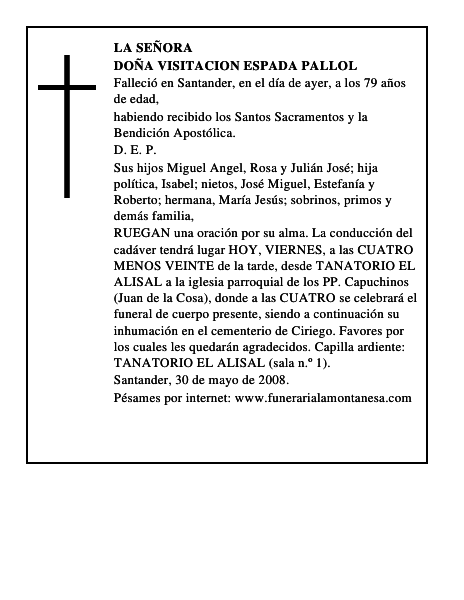 LA SEÑORA
DOÑA VISITACION ESPADA PALLOL

Falleció en Santander, en el día de ayer, a los 79 años de edad,

habiendo recibido los Santos Sacramentos y la Bendición Apostólica.

D. E. P.

Sus hijos Miguel Angel, Rosa y Julián José; hija política, Isabel; nietos, José Miguel, Estefanía y Roberto; hermana, María Jesús; sobrinos, primos y demás familia,

RUEGAN una oración por su alma. La conducción del cadáver tendrá lugar HOY, VIERNES, a las CUATRO MENOS VEINTE de la tarde, desde TANATORIO EL ALISAL a la iglesia parroquial de los PP. Capuchinos (Juan de la Cosa), donde a las CUATRO se celebrará el funeral de cuerpo presente, siendo a continuación su inhumación en el cementerio de Ciriego. Favores por los cuales les quedarán agradecidos. Capilla ardiente: TANATORIO EL ALISAL (sala n.º 1).

Santander, 30 de mayo de 2008.

Pésames por internet: www.funerarialamontanesa.com